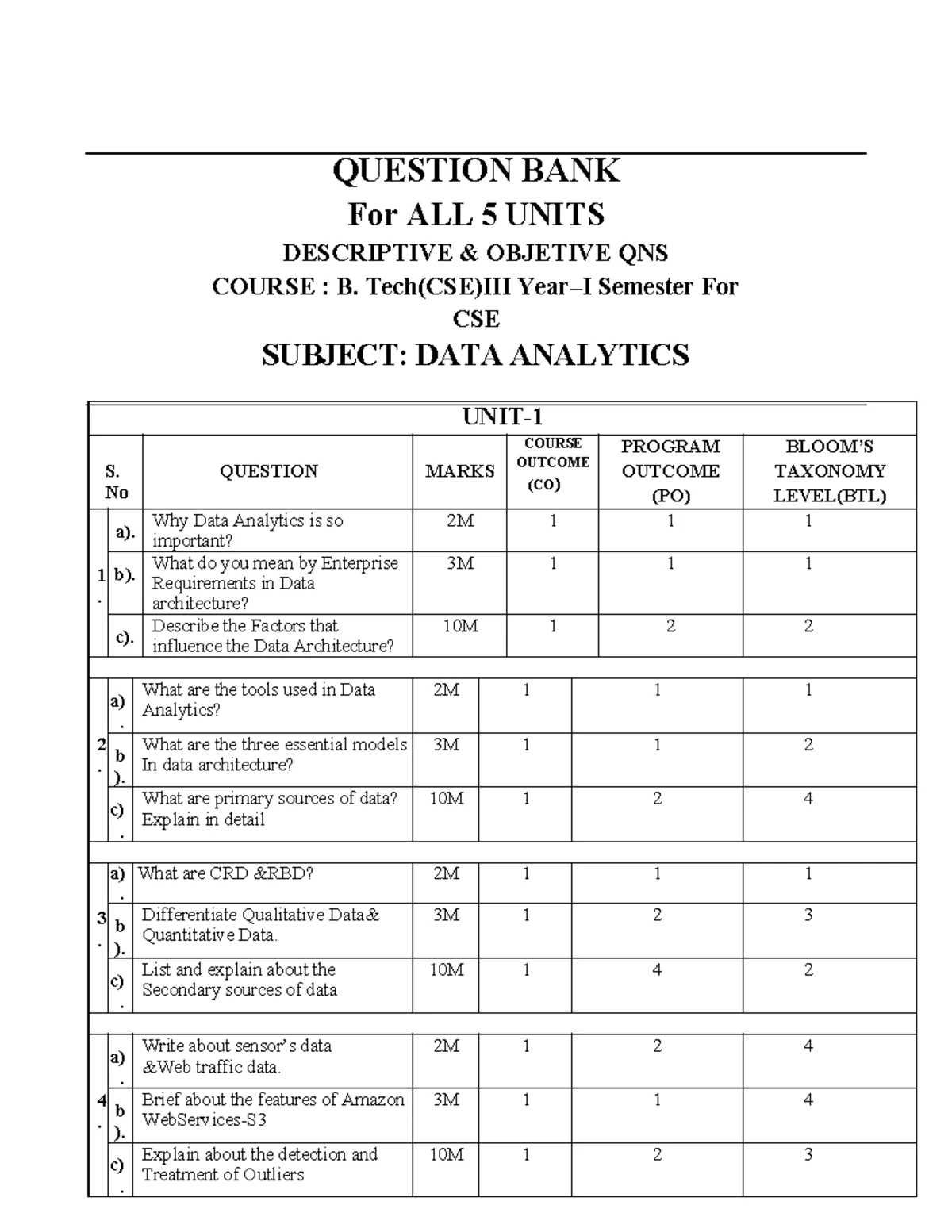 QUESTION BANK
For ALL 5 UNITS
DESCRIPTIVE & OBJETIVE QNS
COURSE : B. Tech(CSE)III Year–I Semester For CSE
SUBJECT: DATA ANALYTICS

UNIT-1

| S. No | | QUESTION | MARKS | COURSE OUTCOME (CO) | PROGRAM OUTCOME (PO) | BLOOM'S TAXONOMY LEVEL(BTL) |
|---|---|---|---|---|---|---|
| 1. | a). | Why Data Analytics is so important? | 2M | 1 | 1 | 1 |
| | b). | What do you mean by Enterprise Requirements in Data architecture? | 3M | 1 | 1 | 1 |
| | c). | Describe the Factors that influence the Data Architecture? | 10M | 1 | 2 | 2 |
| 2. | a). | What are the tools used in Data Analytics? | 2M | 1 | 1 | 1 |
| | b). | What are the three essential models In data architecture? | 3M | 1 | 1 | 2 |
| | c). | What are primary sources of data? Explain in detail | 10M | 1 | 2 | 4 |
| 3. | a). | What are CRD &RBD? | 2M | 1 | 1 | 1 |
| | b). | Differentiate Qualitative Data& Quantitative Data. | 3M | 1 | 2 | 3 |
| | c). | List and explain about the Secondary sources of data | 10M | 1 | 4 | 2 |
| 4. | a). | Write about sensor's data &Web traffic data. | 2M | 1 | 2 | 4 |
| | b). | Brief about the features of Amazon WebServices-S3 | 3M | 1 | 1 | 4 |
| | c). | Explain about the detection and Treatment of Outliers | 10M | 1 | 2 | 3 |